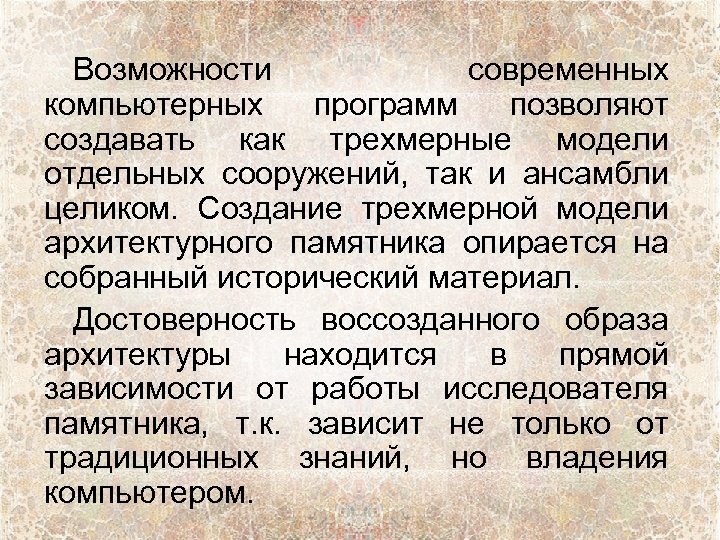 Возможности современных компьютерных программ позволяют создавать как трехмерные модели отдельных сооружений, так и ансамбли целиком. Создание трехмерной модели архитектурного памятника опирается на собранный исторический материал.

Достоверность воссозданного образа архитектуры находится в прямой зависимости от работы исследователя памятника, т.к. зависит не только от традиционных знаний, но владения компьютером.